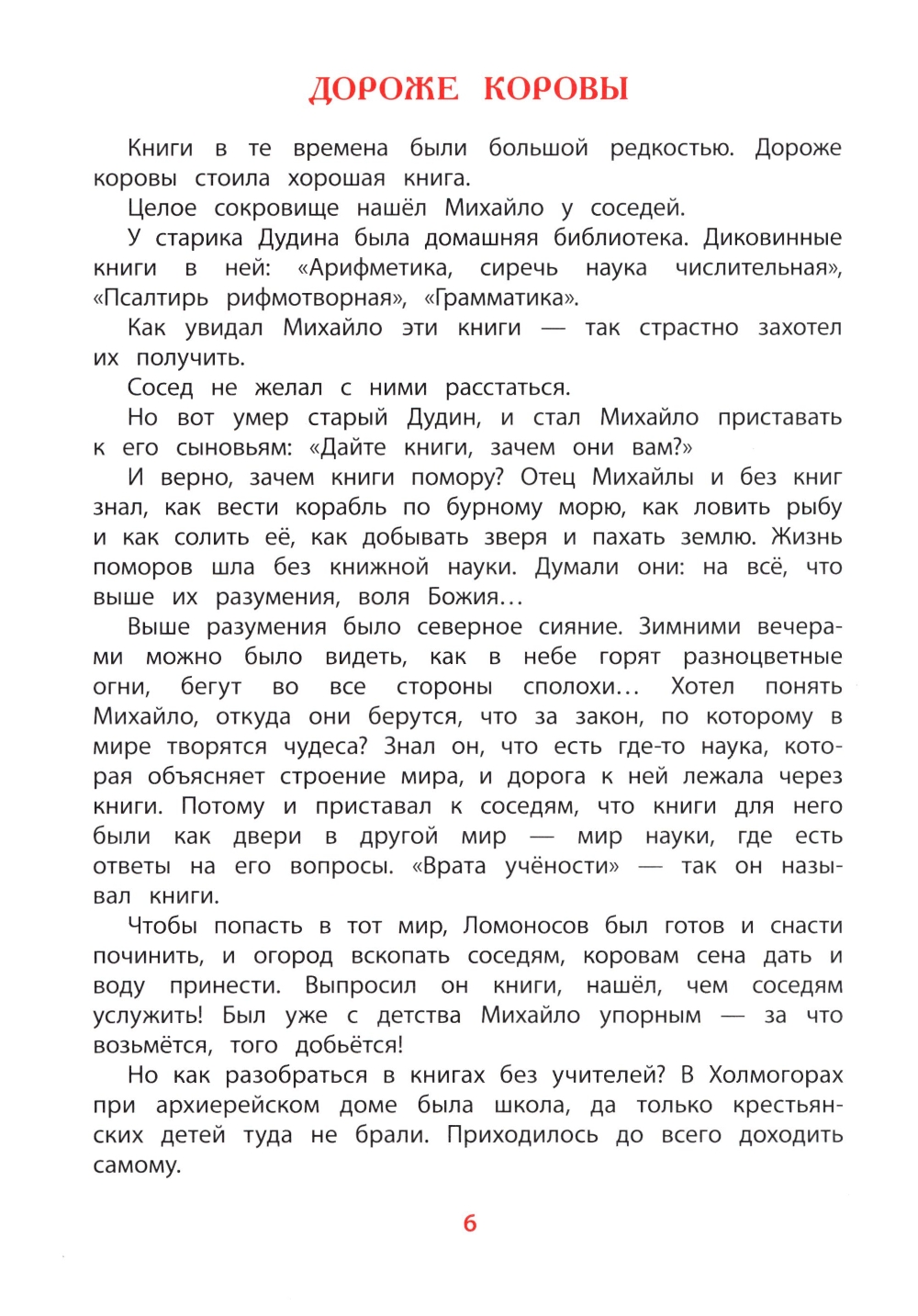 ДОРОЖЕ КОРОВЫ

Книги в те времена были большой редкостью. Дороже коровы стоила хорошая книга.

Целое сокровище нашёл Михайло у соседей.

У старика Дудина была домашняя библиотека. Диковинные книги в ней: «Арифметика, сиречь наука числительная», «Псалтирь рифмотворная», «Грамматика».

Как увидал Михайло эти книги — так страстно захотел их получить.

Сосед не желал с ними расстаться.

Но вот умер старый Дудин, и стал Михайло приставать к его сыновьям: «Дайте книги, зачем они вам?»

И верно, зачем книги помору? Отец Михайлы и без книг знал, как вести корабль по бурному морю, как ловить рыбу и как солить её, как добывать зверя и пахать землю. Жизнь поморов шла без книжной науки. Думали они: на всё, что выше их разумения, воля Божия…

Выше разумения было северное сияние. Зимними вечерами можно было видеть, как в небе горят разноцветные огни, бегут во все стороны сполохи… Хотел понять Михайло, откуда они берутся, что за закон, по которому в мире творятся чудеса? Знал он, что есть где-то наука, которая объясняет строение мира, и дорога к ней лежала через книги. Потому и приставал к соседям, что книги для него были как двери в другой мир — мир науки, где есть ответы на его вопросы. «Врата учёности» — так он называл книги.

Чтобы попасть в тот мир, Ломоносов был готов и снасти починить, и огород вскопать соседям, коровам сена дать и воду принести. Выпросил он книги, нашёл, чем соседям услужить! Был уже с детства Михайло упорным — за что возьмётся, того добьётся!

Но как разобраться в книгах без учителей? В Холмогорах при архиерейском доме была школа, да только крестьянских детей туда не брали. Приходилось до всего доходить самому.

6